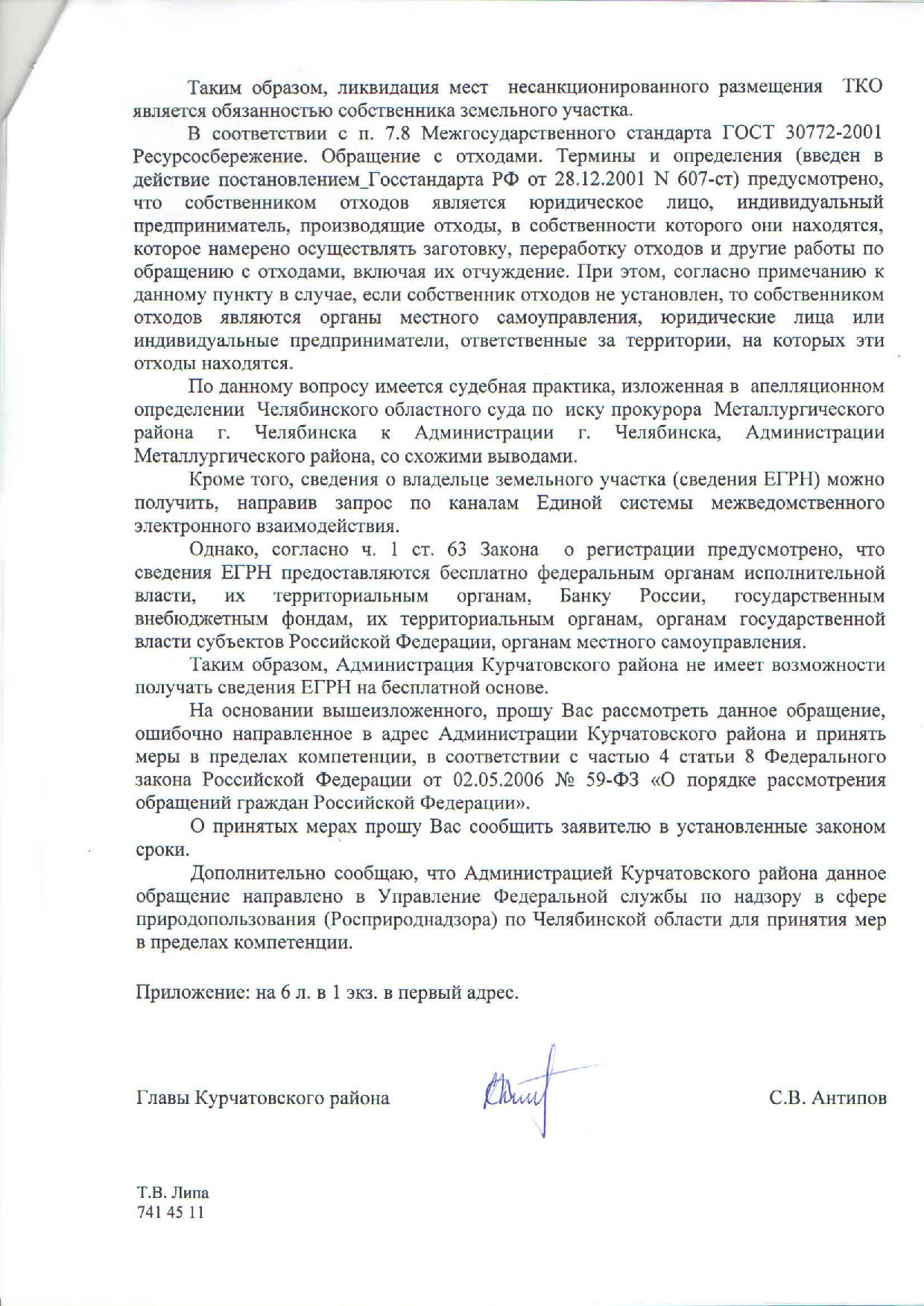 Таким образом, ликвидация мест несанкционированного размещения ТКО является обязанностью собственника земельного участка.

В соответствии с п. 7.8 Межгосударственного стандарта ГОСТ 30772-2001 Ресурсосбережение. Обращение с отходами. Термины и определения (введен в действие постановлением_Госстандарта РФ от 28.12.2001 N 607-ст) предусмотрено, что собственником отходов является юридическое лицо, индивидуальный предприниматель, производящие отходы, в собственности которого они находятся, которое намерено осуществлять заготовку, переработку отходов и другие работы по обращению с отходами, включая их отчуждение. При этом, согласно примечанию к данному пункту в случае, если собственник отходов не установлен, то собственником отходов являются органы местного самоуправления, юридические лица или индивидуальные предприниматели, ответственные за территории, на которых эти отходы находятся.

По данному вопросу имеется судебная практика, изложенная в апелляционном определении Челябинского областного суда по иску прокурора Металлургического района г. Челябинска к Администрации г. Челябинска, Администрации Металлургического района, со схожими выводами.

Кроме того, сведения о владельце земельного участка (сведения ЕГРН) можно получить, направив запрос по каналам Единой системы межведомственного электронного взаимодействия.

Однако, согласно ч. 1 ст. 63 Закона о регистрации предусмотрено, что сведения ЕГРН предоставляются бесплатно федеральным органам исполнительной власти, их территориальным органам, Банку России, государственным внебюджетным фондам, их территориальным органам, органам государственной власти субъектов Российской Федерации, органам местного самоуправления.

Таким образом, Администрация Курчатовского района не имеет возможности получать сведения ЕГРН на бесплатной основе.

На основании вышеизложенного, прошу Вас рассмотреть данное обращение, ошибочно направленное в адрес Администрации Курчатовского района и принять меры в пределах компетенции, в соответствии с частью 4 статьи 8 Федерального закона Российской Федерации от 02.05.2006 № 59-ФЗ «О порядке рассмотрения обращений граждан Российской Федерации».

О принятых мерах прошу Вас сообщить заявителю в установленные законом сроки.

Дополнительно сообщаю, что Администрацией Курчатовского района данное обращение направлено в Управление Федеральной службы по надзору в сфере природопользования (Росприроднадзора) по Челябинской области для принятия мер в пределах компетенции.

Приложение: на 6 л. в 1 экз. в первый адрес.

Главы Курчатовского района С.В. Антипов

Т.В. Липа
741 45 11